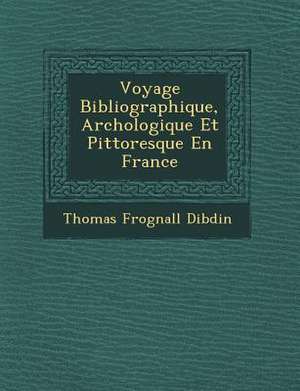 Voyage Bibliographique, Archologique Et Pittoresque En France

Thomas Frognall Dibdin